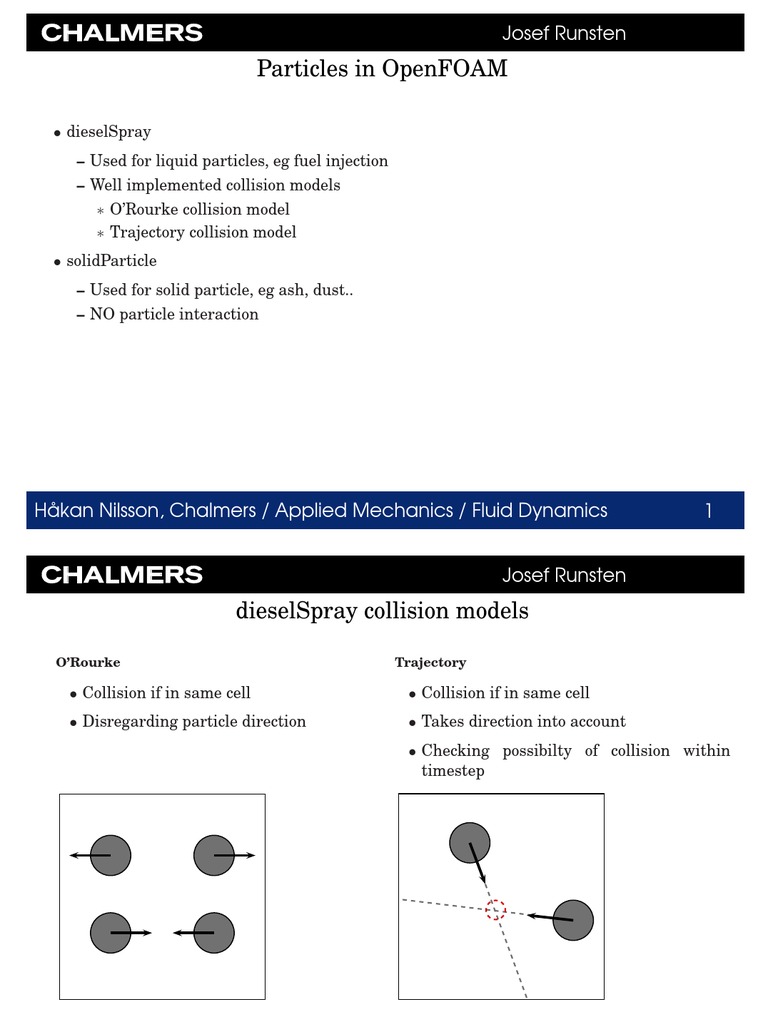 CHALMERS Josef Runsten

Particles in OpenFOAM

• dieselSpray
– Used for liquid particles, eg fuel injection
– Well implemented collision models
∗ O'Rourke collision model
∗ Trajectory collision model

• solidParticle
– Used for solid particle, eg ash, dust..
– NO particle interaction

Håkan Nilsson, Chalmers / Applied Mechanics / Fluid Dynamics 1

CHALMERS Josef Runsten

dieselSpray collision models

O'Rourke
• Collision if in same cell
• Disregarding particle direction

Trajectory
• Collision if in same cell
• Takes direction into account
• Checking possibilty of collision within timestep